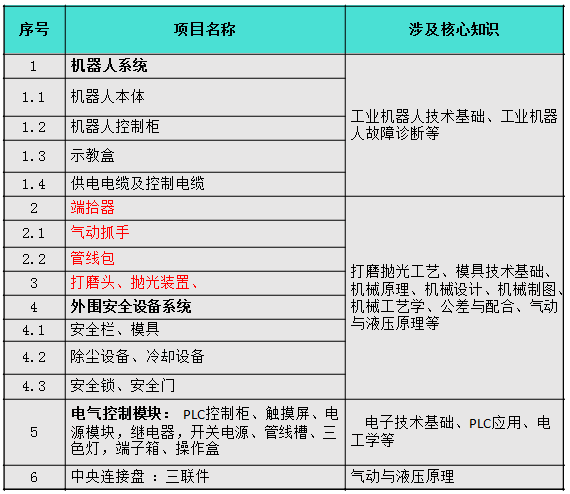 | 序号 | 项目名称 | 涉及核心知识 |
|---|---|---|
| 1 | 机器人系统 | 工业机器人技术基础、工业机器人故障诊断等 |
| 1.1 | 机器人本体 | |
| 1.2 | 机器人控制柜 | |
| 1.3 | 示教盒 | |
| 1.4 | 供电电缆及控制电缆 | |
| 2 | 端拾器 | 打磨抛光工艺、模具技术基础、机械原理、机械设计、机械制图、机械工艺学、公差与配合、气动与液压原理等 |
| 2.1 | 气动抓手 | |
| 2.2 | 管线包 | |
| 3 | 打磨头、抛光装置、 | |
| 4 | 外围安全设备系统 | |
| 4.1 | 安全栏、模具 | |
| 4.2 | 除尘设备、冷却设备 | |
| 4.3 | 安全锁、安全门 | |
| 5 | 电气控制模块： PLC控制柜、触摸屏、电源模块，继电器，开关电源、管线槽、三色灯，端子箱、操作盒 | 电子技术基础、PLC应用、电工学等 |
| 6 | 中央连接盘 ：三联件 | 气动与液压原理 |